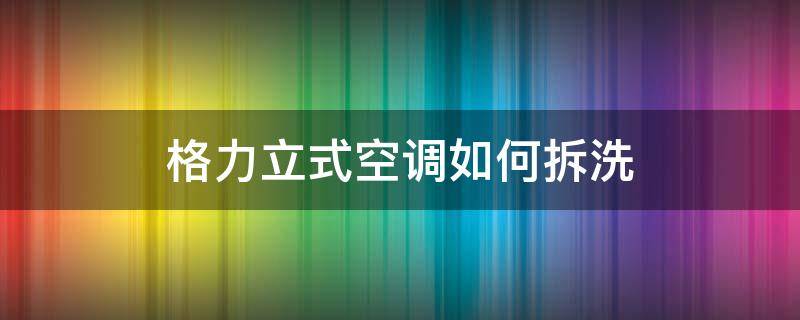 格力立式空调如何拆洗